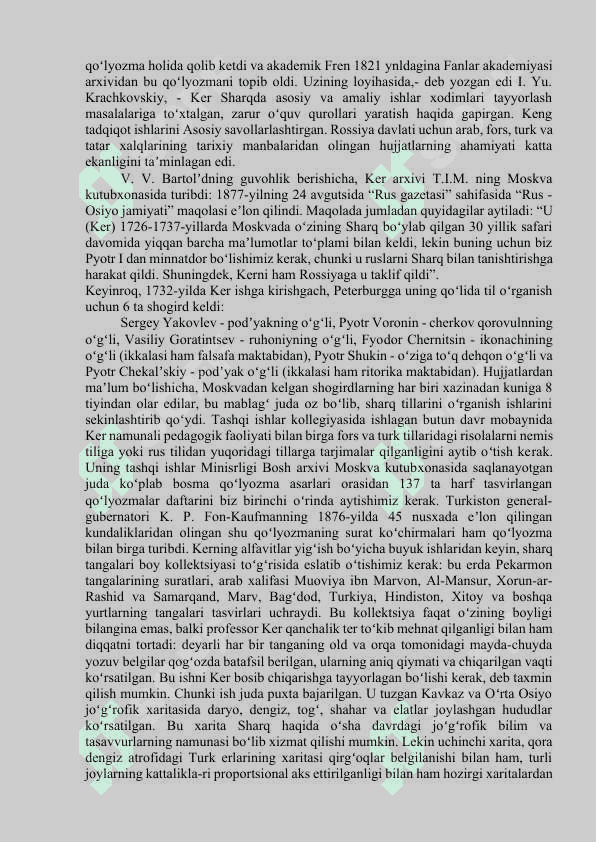 qo‘lyozma holida qolib ketdi va akademik Fren 1821 ynldagina Fanlar akademiyasi arxividan bu qo‘lyozmani topib oldi. Uzining loyihasida,- deb yozgan edi I. Yu. Krachkovskiy, - Ker Sharqda asosiy va amaliy ishlar xodimlari tayyorlash masalalariga to‘xtalgan, zarur o‘quv qurollari yaratish haqida gapirgan. Keng tadqiqot ishlarini Asosiy savollarlashtirgan. Rossiya davlati uchun arab, fors, turk va tatar xalqlarining tarixiy manbalaridan olingan hujjatlarning ahamiyati katta ekanligini ta’minlagan edi.

V. V. Bartol’dning guvohlik berishicha, Ker arxivi T.I.M. ning Moskva kutubxonasida turibdi: 1877-yilning 24 avgutsida “Rus gazetasi” sahifasida “Rus - Osiyo jamiyati” maqolasi e’lon qilindi. Maqolada jumladan quyidagilar aytiladi: “U (Ker) 1726-1737-yillarda Moskvada o‘zining Sharq bo‘ylab qilgan 30 yillik safari davomida yiqqan barcha ma’lumotlar to‘plami bilan keldi, lekin buning uchun biz Pyotr I dan minnatdor bo‘lishimiz kerak, chunki u ruslarni Sharq bilan tanishtirishga harakat qildi. Shuningdek, Kerni ham Rossiyaga u taklif qildi”.

Keyinroq, 1732-yilda Ker ishga kirishgach, Peterburgga uning qo‘lida til o‘rganish uchun 6 ta shogird keldi:

Sergey Yakovlev - pod’yakning o‘g‘li, Pyotr Voronin - cherkov qorovulnning o‘g‘li, Vasiliy Goratintsev - ruhoniyning o‘g‘li, Fyodor Chernitsin - ikonachining o‘g‘li (ikkalasi ham falsafa maktabidan), Pyotr Shukin - o‘ziga to‘q dehqon o‘g‘li va Pyotr Chekal’skiy - pod’yak o‘g‘li (ikkalasi ham ritorika maktabidan). Hujjatlardan ma’lum bo‘lishicha, Moskvadan kelgan shogirdlarning har biri xazinadan kuniga 8 tiyindan olar edilar, bu mablag‘ juda oz bo‘lib, sharq tillarini o‘rganish ishlarini sekinlashtirib qo‘ydi. Tashqi ishlar kollegiyasida ishlagan butun davr mobaynida Ker namunali pedagogik faoliyati bilan birga fors va turk tillaridagi risolalarni nemis tiliga yoki rus tilidan yuqoridagi tillarga tarjimalar qilganligini aytib o‘tish kerak. Uning tashqi ishlar Minisrligi Bosh arxivi Moskva kutubxonasida saqlanayotgan juda ko‘plab bosma qo‘lyozma asarlari orasidan 137 ta harf tasvirlangan qo‘lyozmalar daftarini biz birinchi o‘rinda aytishimiz kerak. Turkiston general-gubernatori K. P. Fon-Kaufmanning 1876-yilda 45 nusxada e’lon qilingan kundaliklaridan olingan shu qo‘lyozmaning surat ko‘chirmalari ham qo‘lyozma bilan birga turibdi. Kerning alfavitlar yig‘ish bo‘yicha buyuk ishlaridan keyin, sharq tangalari boy kollektsiyasi to‘g‘risida eslatib o‘tishimiz kerak: bu erda Pekarmon tangalarining suratlari, arab xalifasi Muoviya ibn Marvon, Al-Mansur, Xorun-ar-Rashid va Samarqand, Marv, Bag‘dod, Turkiya, Hindiston, Xitoy va boshqa yurtlarning tangalari tasvirlari uchraydi. Bu kollektsiya faqat o‘zining boyligi bilangina emas, balki professor Ker qanchalik ter to‘kib mehnat qilganligi bilan ham diqqatni tortadi: deyarli har bir tanganing old va orqa tomonidagi mayda-chuyda yozuv belgilar qog‘ozda batafsil berilgan, ularning aniq qiymati va chiqarilgan vaqti ko‘rsatilgan. Bu ishni Ker bosib chiqarishga tayyorlagan bo‘lishi kerak, deb taxmin qilish mumkin. Chunki ish juda puxta bajarilgan. U tuzgan Kavkaz va O‘rta Osiyo jo‘g‘rofik xaritasida daryo, dengiz, tog‘, shahar va elatlar joylashgan hududlar ko‘rsatilgan. Bu xarita Sharq haqida o‘sha davrdagi jo‘g‘rofik bilim va tasavvurlarning namunasi bo‘lib xizmat qilishi mumkin. Lekin uchinchi xarita, qora dengiz atrofidagi Turk erlarining xaritasi qirg‘oqlar belgilanishi bilan ham, turli joylarning kattalikla-ri proportsional aks ettirilganligi bilan ham hozirgi xaritalardan